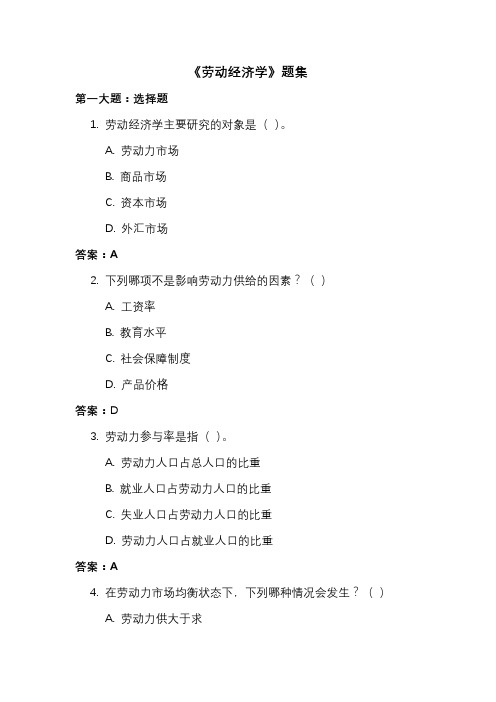 《劳动经济学》题集

第一大题：选择题

1. 劳动经济学主要研究的对象是（ ）。

A. 劳动力市场

B. 商品市场

C. 资本市场

D. 外汇市场

答案：A

2. 下列哪项不是影响劳动力供给的因素？（ ）

A. 工资率

B. 教育水平

C. 社会保障制度

D. 产品价格

答案：D

3. 劳动力参与率是指（ ）。

A. 劳动力人口占总人口的比重

B. 就业人口占劳动力人口的比重

C. 失业人口占劳动力人口的比重

D. 劳动力人口占就业人口的比重

答案：A

4. 在劳动力市场均衡状态下，下列哪种情况会发生？（ ）

A. 劳动力供大于求